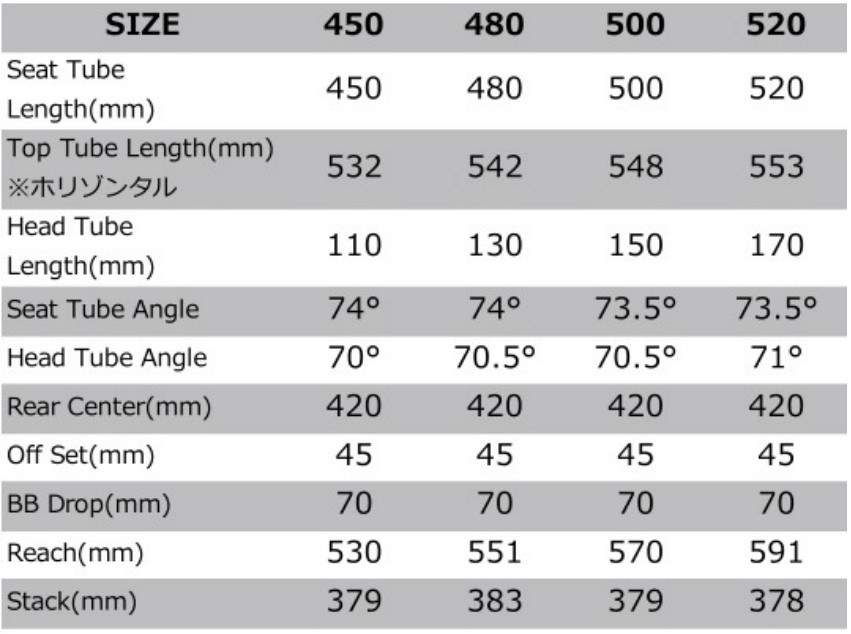 | SIZE | 450 | 480 | 500 | 520 |
|---|---|---|---|---|
| Seat Tube Length(mm) | 450 | 480 | 500 | 520 |
| Top Tube Length(mm) ※ホリゾンタル | 532 | 542 | 548 | 553 |
| Head Tube Length(mm) | 110 | 130 | 150 | 170 |
| Seat Tube Angle | 74° | 74° | 73.5° | 73.5° |
| Head Tube Angle | 70° | 70.5° | 70.5° | 71° |
| Rear Center(mm) | 420 | 420 | 420 | 420 |
| Off Set(mm) | 45 | 45 | 45 | 45 |
| BB Drop(mm) | 70 | 70 | 70 | 70 |
| Reach(mm) | 530 | 551 | 570 | 591 |
| Stack(mm) | 379 | 383 | 379 | 378 |